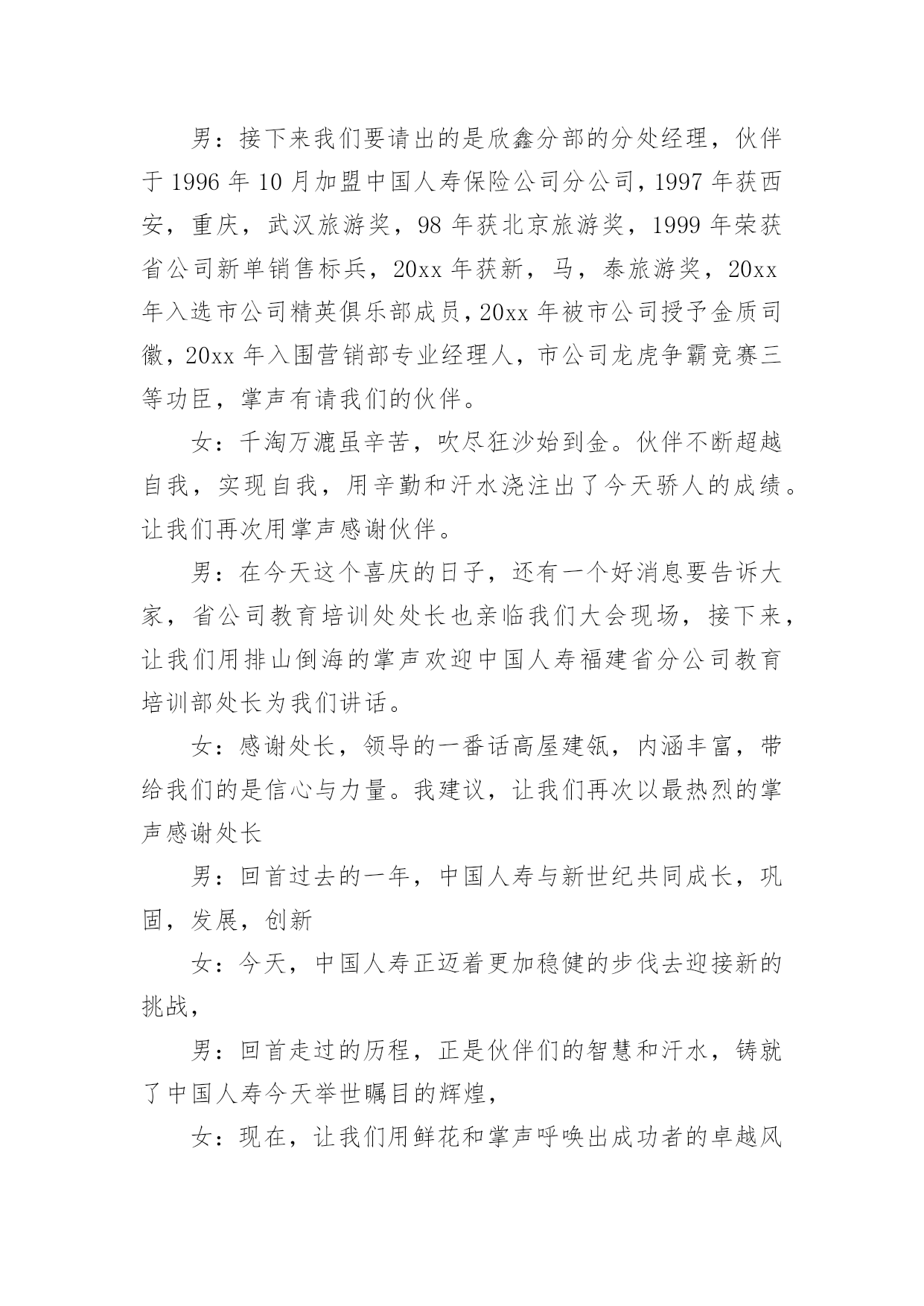 男：接下来我们要请出的是欣鑫分部的分处经理，伙伴于 1996 年 10 月加盟中国人寿保险公司分公司，1997 年获西安，重庆，武汉旅游奖，98 年获北京旅游奖，1999 年荣获省公司新单销售标兵，20xx 年获新，马，泰旅游奖，20xx 年入选市公司精英俱乐部成员，20xx 年被市公司授予金质司徽，20xx 年入围营销部专业经理人，市公司龙虎争霸竞赛三等功臣，掌声有请我们的伙伴。

女：千淘万漉虽辛苦，吹尽狂沙始到金。伙伴不断超越自我，实现自我，用辛勤和汗水浇注出了今天骄人的成绩。让我们再次用掌声感谢伙伴。

男：在今天这个喜庆的日子，还有一个好消息要告诉大家，省公司教育培训处处长也亲临我们大会现场，接下来，让我们用排山倒海的掌声欢迎中国人寿福建省分公司教育培训部处长为我们讲话。

女：感谢处长，领导的一番话高屋建瓴，内涵丰富，带给我们的是信心与力量。我建议，让我们再次以最热烈的掌声感谢处长

男：回首过去的一年，中国人寿与新世纪共同成长，巩固，发展，创新

女：今天，中国人寿正迈着更加稳健的步伐去迎接新的挑战，

男：回首走过的历程，正是伙伴们的智慧和汗水，铸就了中国人寿今天举世瞩目的辉煌，

女：现在，让我们用鲜花和掌声呼唤出成功者的卓越风